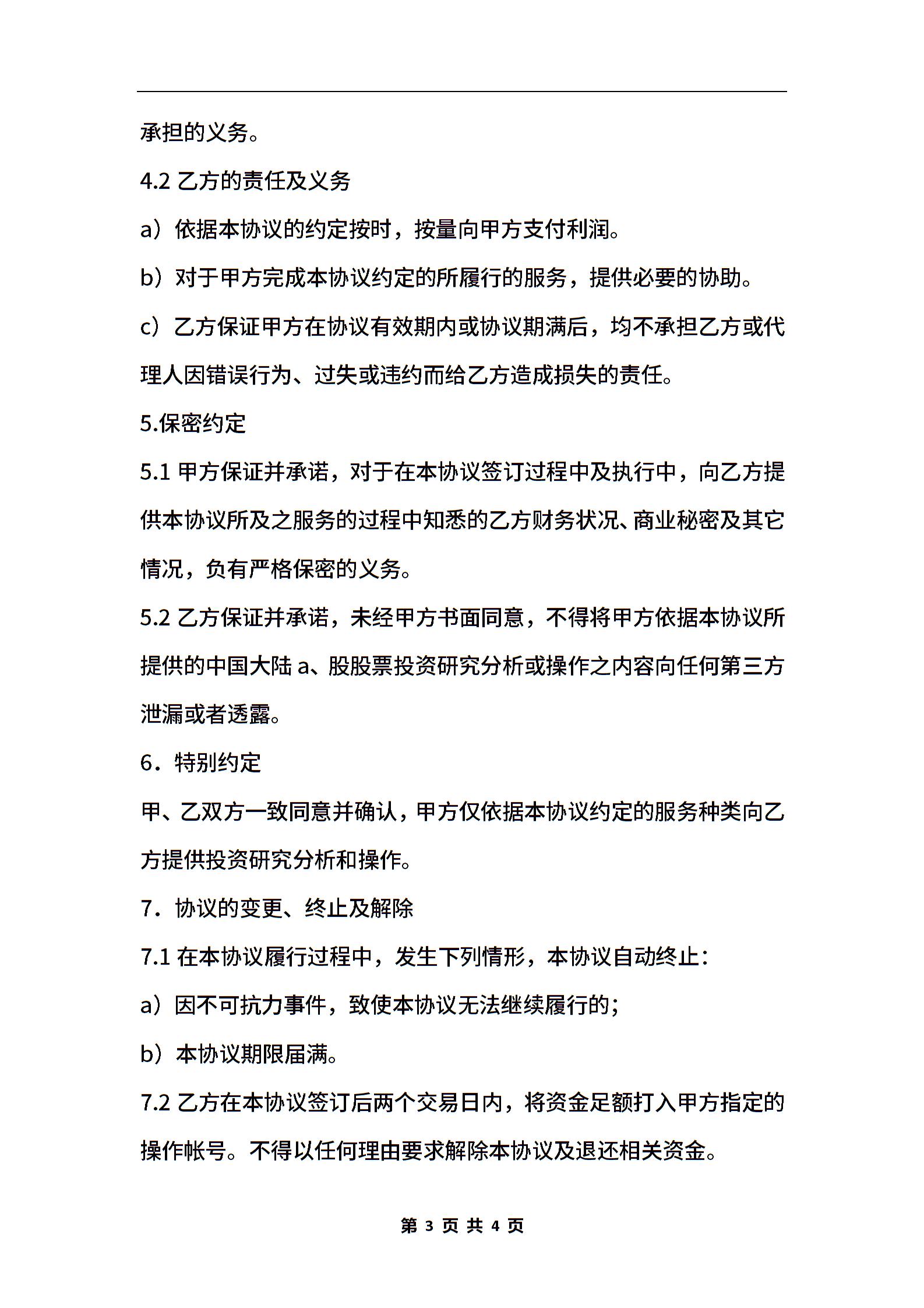 承担的义务。

4.2 乙方的责任及义务

a）依据本协议的约定按时，按量向甲方支付利润。

b）对于甲方完成本协议约定的所履行的服务，提供必要的协助。

c）乙方保证甲方在协议有效期内或协议期满后，均不承担乙方或代理人因错误行为、过失或违约而给乙方造成损失的责任。

5.保密约定

5.1 甲方保证并承诺，对于在本协议签订过程中及执行中，向乙方提供本协议所及之服务的过程中知悉的乙方财务状况、商业秘密及其它情况，负有严格保密的义务。

5.2 乙方保证并承诺，未经甲方书面同意，不得将甲方依据本协议所提供的中国大陆 a、股股票投资研究分析或操作之内容向任何第三方泄漏或者透露。

6．特别约定

甲、乙双方一致同意并确认，甲方仅依据本协议约定的服务种类向乙方提供投资研究分析和操作。

7．协议的变更、终止及解除

7.1 在本协议履行过程中，发生下列情形，本协议自动终止：

a）因不可抗力事件，致使本协议无法继续履行的；

b）本协议期限届满。

7.2 乙方在本协议签订后两个交易日内，将资金足额打入甲方指定的操作帐号。不得以任何理由要求解除本协议及退还相关资金。

第 3 页 共 4 页